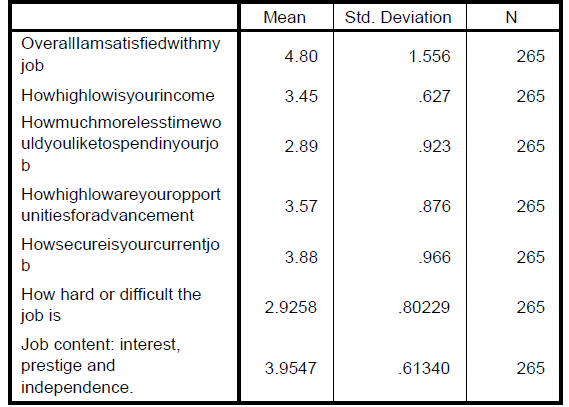 |  | Mean | Std. Deviation | N |
|---|---|---|---|
| OverallIamsatisfiedwithmyjob | 4.80 | 1.556 | 265 |
| Howhighlowisyourincome | 3.45 | .627 | 265 |
| Howmuchmorelesstimewouldyouliketospendinyourjob | 2.89 | .923 | 265 |
| Howhighlowareyouropportunitiesforadvancement | 3.57 | .876 | 265 |
| Howsecureisyourcurrentjob | 3.88 | .966 | 265 |
| How hard or difficult the job is | 2.9258 | .80229 | 265 |
| Job content: interest, prestige and independence. | 3.9547 | .61340 | 265 |